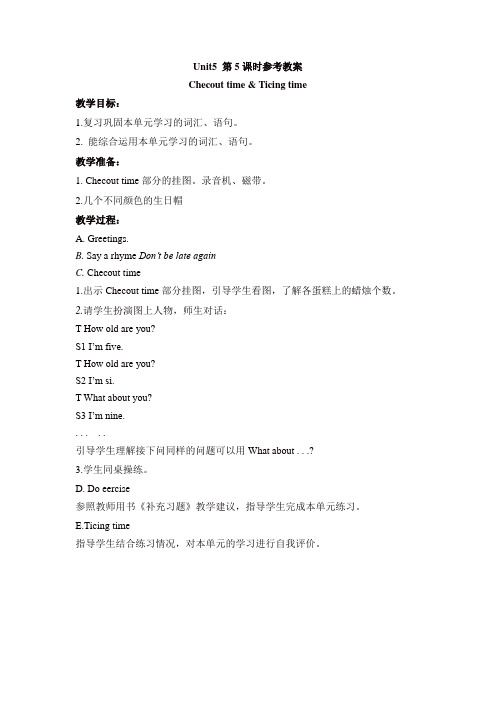 Unit5 第 5 课时参考教案

Checout time & Ticing time

教学目标：

1.复习巩固本单元学习的词汇、语句。

2. 能综合运用本单元学习的词汇、语句。

教学准备：

1. Checout time 部分的挂图。录音机、磁带。

2.几个不同颜色的生日帽

教学过程：

A. Greetings.

B. Say a rhyme Don't be late again

C. Checout time

1.出示 Checout time 部分挂图，引导学生看图，了解各蛋糕上的蜡烛个数。

2.请学生扮演图上人物，师生对话：

T How old are you?

S1 I'm five.

T How old are you?

S2 I'm si.

T What about you?

S3 I'm nine.

. . . . .

引导学生理解接下问同样的问题可以用 What about . . .?

3.学生同桌操练。

D. Do eercise

参照教师用书《补充习题》教学建议，指导学生完成本单元练习。

E.Ticing time

指导学生结合练习情况，对本单元的学习进行自我评价。